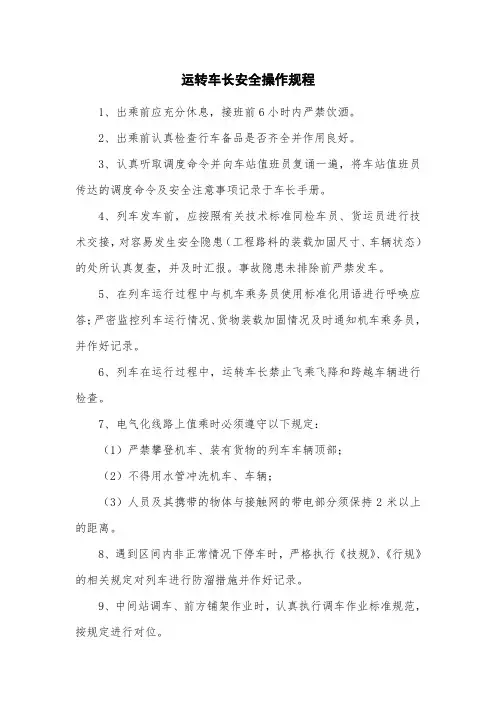 运转车长安全操作规程

1、出乘前应充分休息，接班前6小时内严禁饮酒。

2、出乘前认真检查行车备品是否齐全并作用良好。

3、认真听取调度命令并向车站值班员复诵一遍，将车站值班员传达的调度命令及安全注意事项记录于车长手册。

4、列车发车前，应按照有关技术标准同检车员、货运员进行技术交接，对容易发生安全隐患（工程路料的装载加固尺寸、车辆状态）的处所认真复查，并及时汇报。事故隐患未排除前严禁发车。

5、在列车运行过程中与机车乘务员使用标准化用语进行呼唤应答；严密监控列车运行情况、货物装载加固情况及时通知机车乘务员，并作好记录。

6、列车在运行过程中，运转车长禁止飞乘飞降和跨越车辆进行检查。

7、电气化线路上值乘时必须遵守以下规定：

（1）严禁攀登机车、装有货物的列车车辆顶部；

（2）不得用水管冲洗机车、车辆；

（3）人员及其携带的物体与接触网的带电部分须保持2米以上的距离。

8、遇到区间内非正常情况下停车时，严格执行《技规》、《行规》的相关规定对列车进行防溜措施并作好记录。

9、中间站调车、前方铺架作业时，认真执行调车作业标准规范，按规定进行对位。